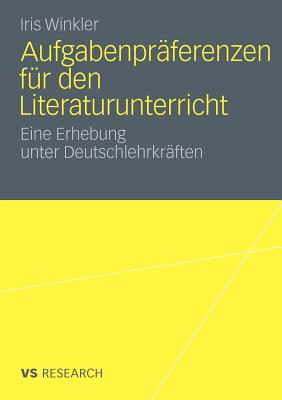 Iris Winkler

Aufgabenpräferenzen für den Literaturunterricht

Eine Erhebung unter Deutschlehrkräften

VS RESEARCH